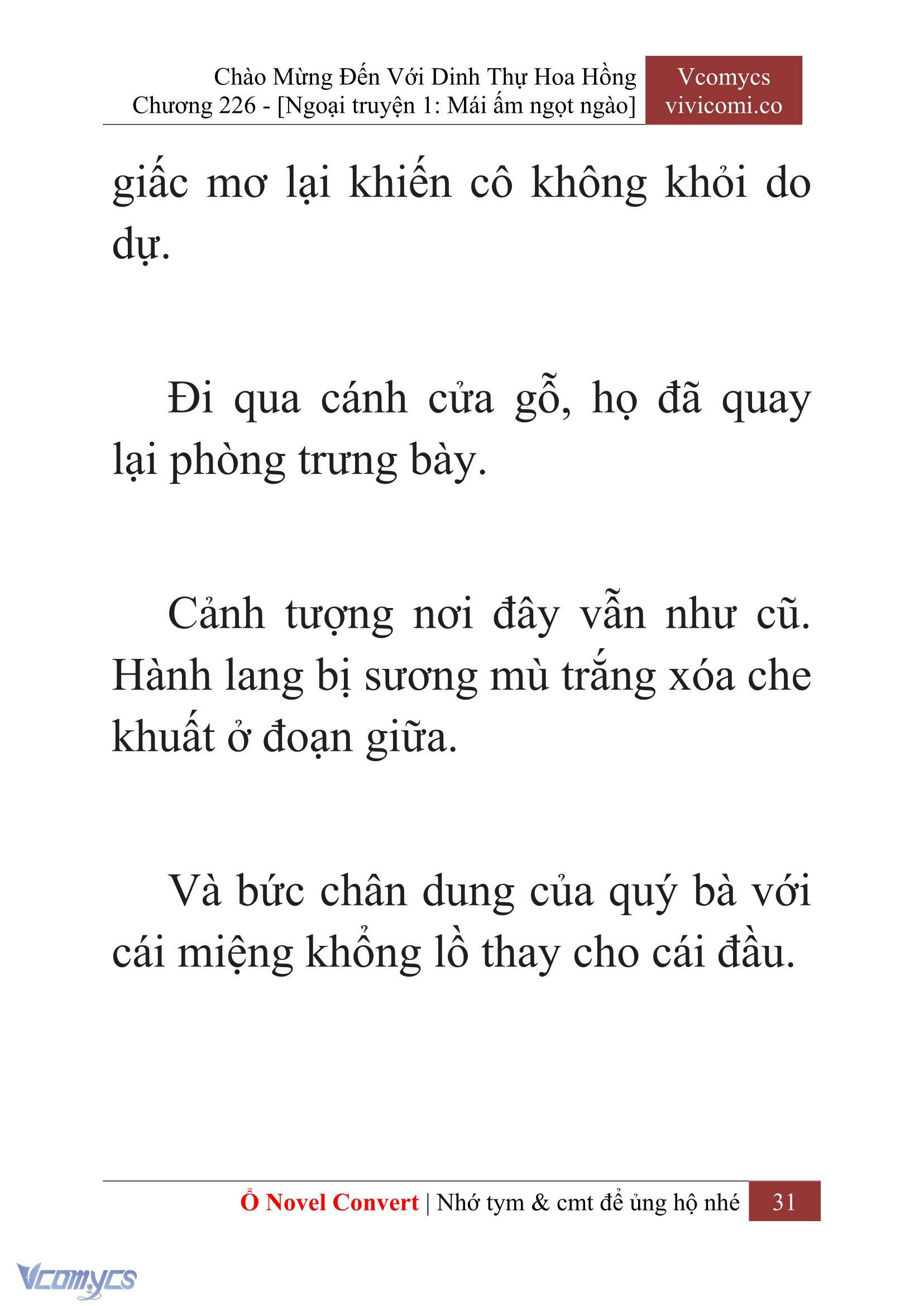 Chào Mừng Đến Với Dinh Thự Hoa Hồng
Chương 226 - [Ngoại truyện 1: Mái ấm ngọt ngào]

Vcomycs
vivicomi.co

giấc mơ lại khiến cô không khỏi do dự.

Đi qua cánh cửa gỗ, họ đã quay lại phòng trưng bày.

Cảnh tượng nơi đây vẫn như cũ. Hành lang bị sương mù trắng xóa che khuất ở đoạn giữa.

Và bức chân dung của quý bà với cái miệng khổng lồ thay cho cái đầu.

Ổ Novel Convert | Nhớ tym & cmt để ủng hộ nhé 31

Vcomycs